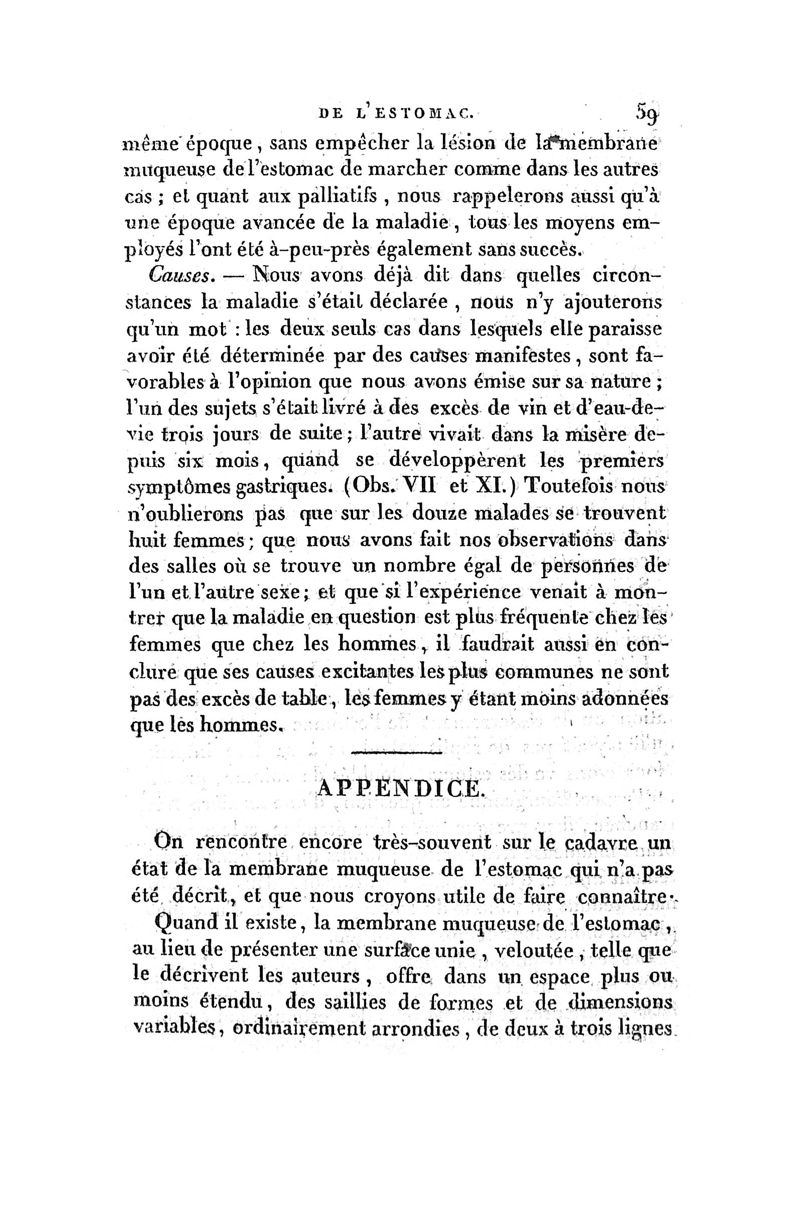 DE L'ESTOMAC. 59

même époque, sans empêcher la lésion de la membrane muqueuse de l'estomac de marcher comme dans les autres cas ; et quant aux palliatifs, nous rappelerons aussi qu'à une époque avancée de la maladie, tous les moyens employés l'ont été à-peu-près également sans succès.

Causes. — Nous avons déjà dit dans quelles circonstances la maladie s'était déclarée, nous n'y ajouterons qu'un mot : les deux seuls cas dans lesquels elle paraisse avoir été déterminée par des causes manifestes, sont favorables à l'opinion que nous avons émise sur sa nature ; l'un des sujets s'était livré à des excès de vin et d'eau-de-vie trois jours de suite ; l'autre vivait dans la misère depuis six mois, quand se développèrent les premiers symptômes gastriques. (Obs. VII et XI.) Toutefois nous n'oublierons pas que sur les douze malades se trouvent huit femmes ; que nous avons fait nos observations dans des salles où se trouve un nombre égal de personnes de l'un et l'autre sexe ; et que si l'expérience venait à montrer que la maladie en question est plus fréquente chez les femmes que chez les hommes, il faudrait aussi en conclure que ses causes excitantes les plus communes ne sont pas des excès de table, les femmes y étant moins adonnées que les hommes.

APPENDICE.

On rencontre encore très-souvent sur le cadavre un état de la membrane muqueuse de l'estomac qui n'a pas été décrit, et que nous croyons utile de faire connaître.

Quand il existe, la membrane muqueuse de l'estomac, au lieu de présenter une surface unie, veloutée, telle que le décrivent les auteurs, offre dans un espace plus ou moins étendu, des saillies de formes et de dimensions variables, ordinairement arrondies, de deux à trois lignes